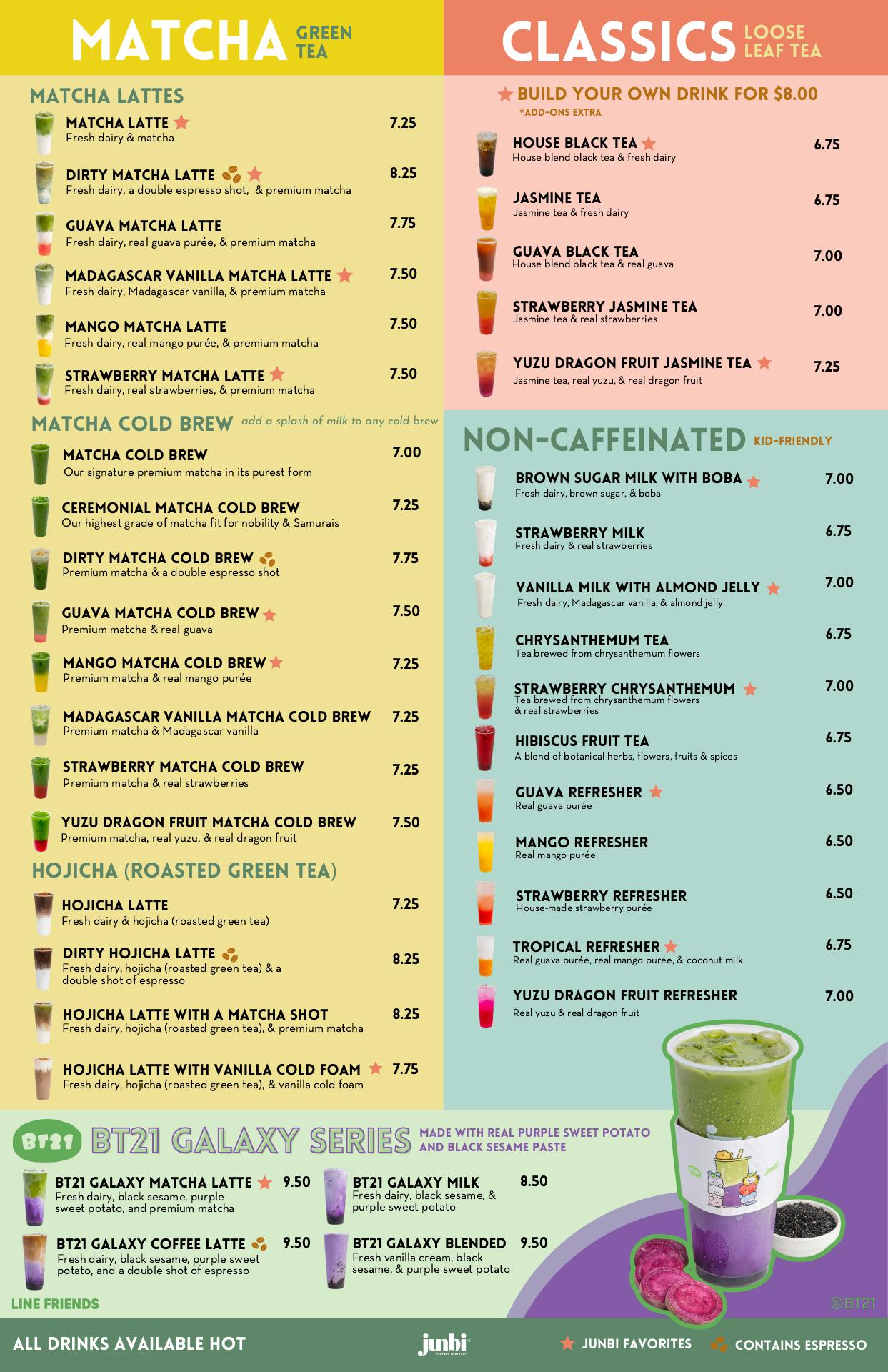 MATCHA GREEN TEA

MATCHA LATTES

MATCHA LATTE 7.25
Fresh dairy & matcha

DIRTY MATCHA LATTE 8.25
Fresh dairy, a double espresso shot, & premium matcha

GUAVA MATCHA LATTE 7.75
Fresh dairy, real guava purée, & premium matcha

MADAGASCAR VANILLA MATCHA LATTE 7.50
Fresh dairy, Madagascar vanilla, & premium matcha

MANGO MATCHA LATTE 7.50
Fresh dairy, real mango purée, & premium matcha

STRAWBERRY MATCHA LATTE 7.50
Fresh dairy, real strawberries, & premium matcha

MATCHA COLD BREW add a splash of milk to any cold brew

MATCHA COLD BREW 7.00
Our signature premium matcha in its purest form

CEREMONIAL MATCHA COLD BREW 7.25
Our highest grade of matcha fit for nobility & Samurais

DIRTY MATCHA COLD BREW 7.75
Premium matcha & a double espresso shot

GUAVA MATCHA COLD BREW 7.50
Premium matcha & real guava

MANGO MATCHA COLD BREW 7.25
Premium matcha & real mango purée

MADAGASCAR VANILLA MATCHA COLD BREW 7.25
Premium matcha & Madagascar vanilla

STRAWBERRY MATCHA COLD BREW 7.25
Premium matcha & real strawberries

YUZU DRAGON FRUIT MATCHA COLD BREW 7.50
Premium matcha, real yuzu, & real dragon fruit

HOJICHA (ROASTED GREEN TEA)

HOJICHA LATTE 7.25
Fresh dairy & hojicha (roasted green tea)

DIRTY HOJICHA LATTE 8.25
Fresh dairy, hojicha (roasted green tea) & a double shot of espresso

HOJICHA LATTE WITH A MATCHA SHOT 8.25
Fresh dairy, hojicha (roasted green tea), & premium matcha

HOJICHA LATTE WITH VANILLA COLD FOAM 7.75
Fresh dairy, hojicha (roasted green tea), & vanilla cold foam

CLASSICS LOOSE LEAF TEA

BUILD YOUR OWN DRINK FOR $8.00
*ADD-ONS EXTRA

HOUSE BLACK TEA 6.75
House blend black tea & fresh dairy

JASMINE TEA 6.75
Jasmine tea & fresh dairy

GUAVA BLACK TEA 7.00
House blend black tea & real guava

STRAWBERRY JASMINE TEA 7.00
Jasmine tea & real strawberries

YUZU DRAGON FRUIT JASMINE TEA 7.25
Jasmine tea, real yuzu, & real dragon fruit

NON-CAFFEINATED KID-FRIENDLY

BROWN SUGAR MILK WITH BOBA 7.00
Fresh dairy, brown sugar, & boba

STRAWBERRY MILK 6.75
Fresh dairy & real strawberries

VANILLA MILK WITH ALMOND JELLY 7.00
Fresh dairy, Madagascar vanilla, & almond jelly

CHRYSANTHEMUM TEA 6.75
Tea brewed from chrysanthemum flowers

STRAWBERRY CHRYSANTHEMUM 7.00
Tea brewed from chrysanthemum flowers & real strawberries

HIBISCUS FRUIT TEA 6.75
A blend of botanical herbs, flowers, fruits & spices

GUAVA REFRESHER 6.50
Real guava purée

MANGO REFRESHER 6.50
Real mango purée

STRAWBERRY REFRESHER 6.50
House-made strawberry purée

TROPICAL REFRESHER 6.75
Real guava purée, real mango purée, & coconut milk

YUZU DRAGON FRUIT REFRESHER 7.00
Real yuzu & real dragon fruit

BT21 BT21 GALAXY SERIES MADE WITH REAL PURPLE SWEET POTATO AND BLACK SESAME PASTE

BT21 GALAXY MATCHA LATTE 9.50
Fresh dairy, black sesame, purple sweet potato, and premium matcha

BT21 GALAXY COFFEE LATTE 9.50
Fresh dairy, black sesame, purple sweet potato, and a double shot of espresso

BT21 GALAXY MILK 8.50
Fresh dairy, black sesame, & purple sweet potato

BT21 GALAXY BLENDED 9.50
Fresh vanilla cream, black sesame, & purple sweet potato

LINE FRIENDS

©BT21

ALL DRINKS AVAILABLE HOT

junbi

JUNBI FAVORITES

CONTAINS ESPRESSO